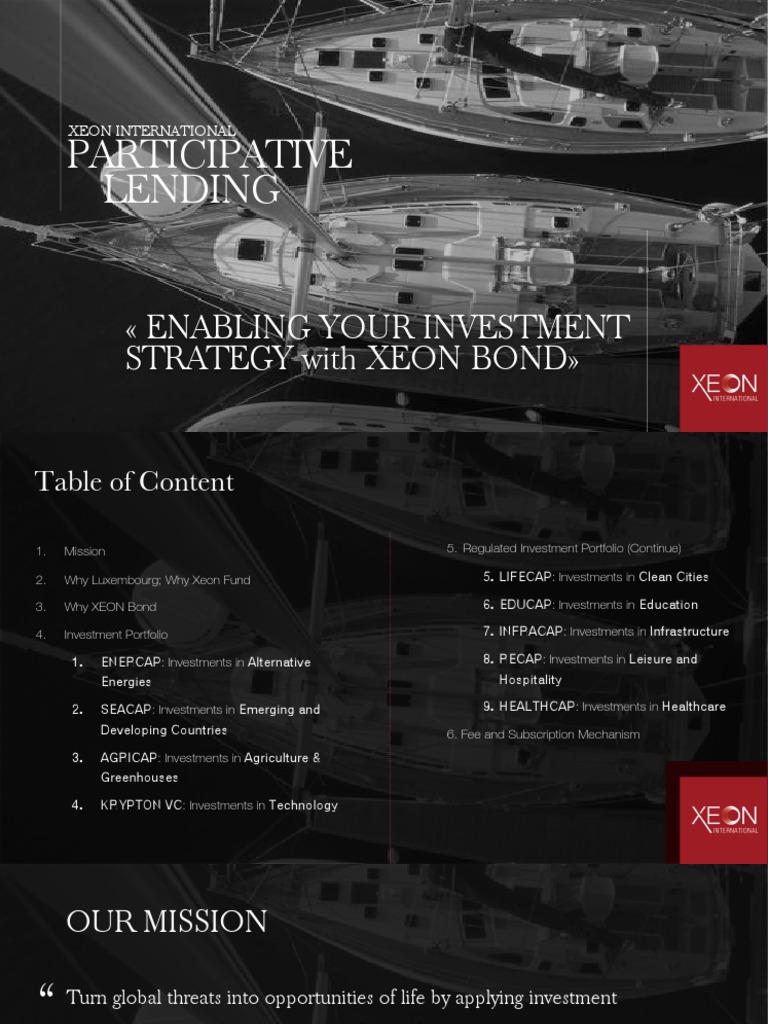 XEON INTERNATIONAL
PARTICIPATIVE LENDING

« ENABLING YOUR INVESTMENT STRATEGY with XEON BOND»

XEON INTERNATIONAL

Table of Content

1. Mission
2. Why Luxembourg; Why Xeon Fund
3. Why XEON Bond
4. Investment Portfolio
1. ENEPCAP: Investments in Alternative Energies
2. SEACAP: Investments in Emerging and Developing Countries
3. AGPICAP: Investments in Agriculture & Greenhouses
4. KPYPTON VC: Investments in Technology

5. Regulated Investment Portfolio (Continue)
5. LIFECAP: Investments in Clean Cities
6. EDUCAP: Investments in Education
7. INFPACAP: Investments in Infrastructure
8. PECAP: Investments in Leisure and Hospitality
9. HEALTHCAP: Investments in Healthcare
6. Fee and Subscription Mechanism

XEON INTERNATIONAL

OUR MISSION

“ Turn global threats into opportunities of life by applying investment